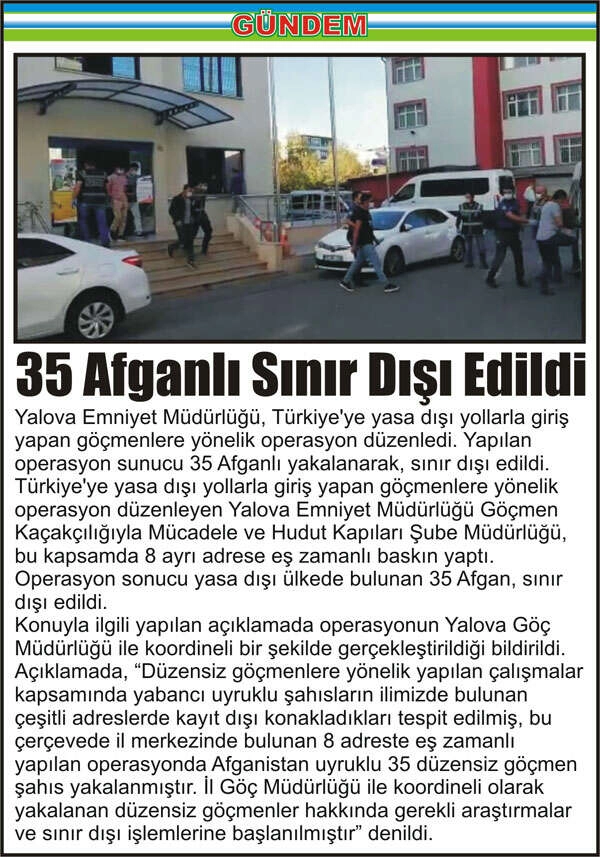 GÜNDEM

35 Afganlı Sınır Dışı Edildi

Yalova Emniyet Müdürlüğü, Türkiye'ye yasa dışı yollarla giriş yapan göçmenlere yönelik operasyon düzenledi. Yapılan operasyon sunucu 35 Afganlı yakalanarak, sınır dışı edildi. Türkiye'ye yasa dışı yollarla giriş yapan göçmenlere yönelik operasyon düzenleyen Yalova Emniyet Müdürlüğü Göçmen Kaçakçılığıyla Mücadele ve Hudut Kapıları Şube Müdürlüğü, bu kapsamda 8 ayrı adrese eş zamanlı baskın yaptı. Operasyon sonucu yasa dışı ülkede bulunan 35 Afgan, sınır dışı edildi.
Konuyla ilgili yapılan açıklamada operasyonun Yalova Göç Müdürlüğü ile koordineli bir şekilde gerçekleştirildiği bildirildi. Açıklamada, “Düzensiz göçmenlere yönelik yapılan çalışmalar kapsamında yabancı uyruklu şahısların ilimizde bulunan çeşitli adreslerde kayıt dışı konakladıkları tespit edilmiş, bu çerçevede il merkezinde bulunan 8 adreste eş zamanlı yapılan operasyonda Afganistan uyruklu 35 düzensiz göçmen şahıs yakalanmıştır. İl Göç Müdürlüğü ile koordineli olarak yakalanan düzensiz göçmenler hakkında gerekli araştırmalar ve sınır dışı işlemlerine başlanılmıştır” denildi.